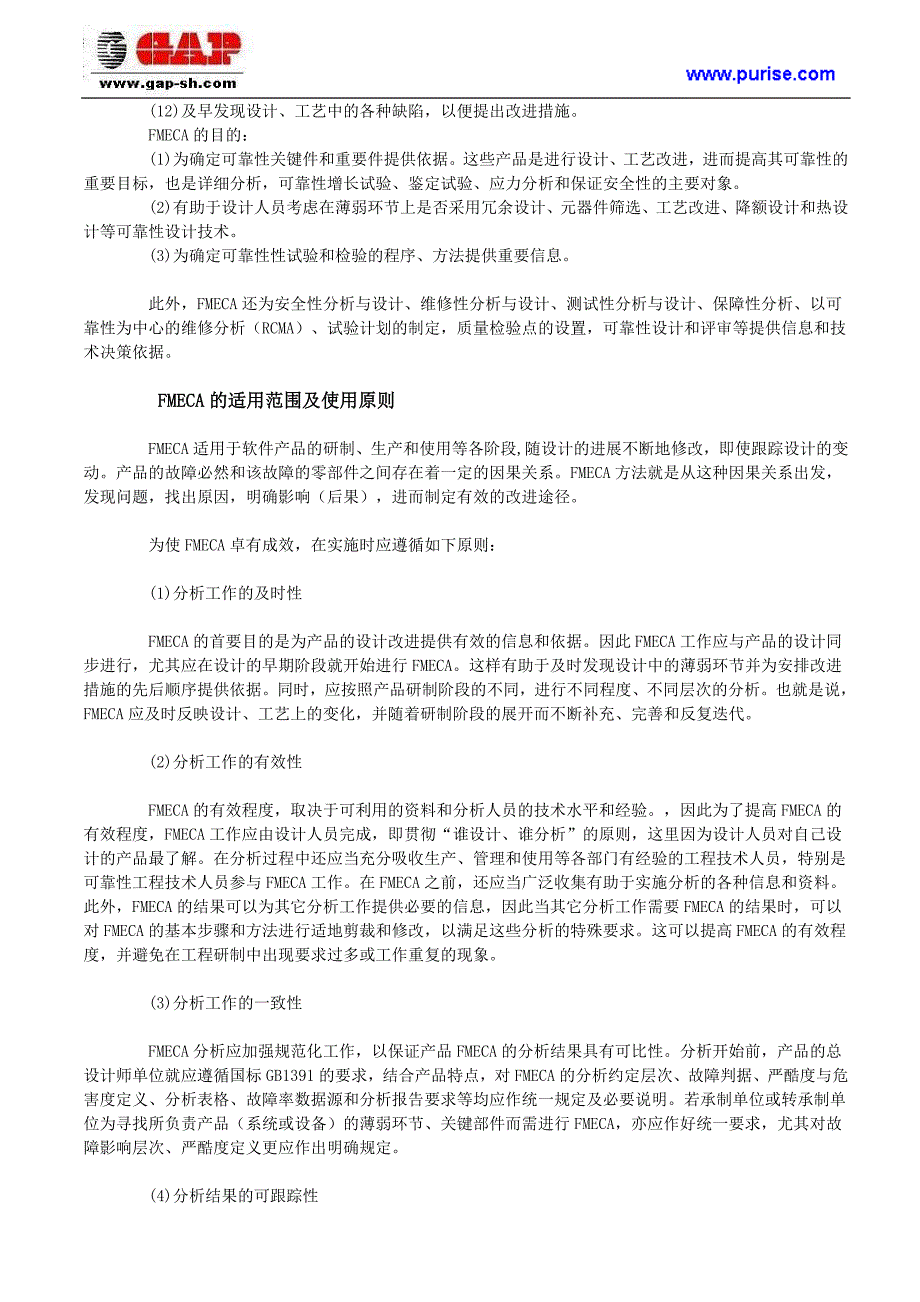 GAP
www.gap-sh.com

www.purise.com

(12)及早发现设计、工艺中的各种缺陷，以便提出改进措施。

FMECA 的目的：

(1)为确定可靠性关键件和重要件提供依据。这些产品是进行设计、工艺改进，进而提高其可靠性的重要目标，也是详细分析，可靠性增长试验、鉴定试验、应力分析和保证安全性的主要对象。

(2)有助于设计人员考虑在薄弱环节上是否采用冗余设计、元器件筛选、工艺改进、降额设计和热设计等可靠性设计技术。

(3)为确定可靠性性试验和检验的程序、方法提供重要信息。

此外，FMECA 还为安全性分析与设计、维修性分析与设计、测试性分析与设计、保障性分析、以可靠性为中心的维修分析（RCMA）、试验计划的制定，质量检验点的设置，可靠性设计和评审等提供信息和技术决策依据。

FMECA 的适用范围及使用原则

FMECA 适用于软件产品的研制、生产和使用等各阶段,随设计的进展不断地修改，即使跟踪设计的变动。产品的故障必然和该故障的零部件之间存在着一定的因果关系。FMECA 方法就是从这种因果关系出发，发现问题，找出原因，明确影响（后果），进而制定有效的改进途径。

为使 FMECA 卓有成效，在实施时应遵循如下原则：

(1)分析工作的及时性

FMECA 的首要目的是为产品的设计改进提供有效的信息和依据。因此 FMECA 工作应与产品的设计同步进行，尤其应在设计的早期阶段就开始进行 FMECA。这样有助于及时发现设计中的薄弱环节并为安排改进措施的先后顺序提供依据。同时，应按照产品研制阶段的不同，进行不同程度、不同层次的分析。也就是说，FMECA 应及时反映设计、工艺上的变化，并随着研制阶段的展开而不断补充、完善和反复迭代。

(2)分析工作的有效性

FMECA 的有效程度，取决于可利用的资料和分析人员的技术水平和经验。，因此为了提高 FMECA 的有效程度，FMECA 工作应由设计人员完成，即贯彻“谁设计、谁分析”的原则，这里因为设计人员对自己设计的产品最了解。在分析过程中还应当充分吸收生产、管理和使用等各部门有经验的工程技术人员，特别是可靠性工程技术人员参与 FMECA 工作。在 FMECA 之前，还应当广泛收集有助于实施分析的各种信息和资料。此外，FMECA 的结果可以为其它分析工作提供必要的信息，因此当其它分析工作需要 FMECA 的结果时，可以对 FMECA 的基本步骤和方法进行适地剪裁和修改，以满足这些分析的特殊要求。这可以提高 FMECA 的有效程度，并避免在工程研制中出现要求过多或工作重复的现象。

(3)分析工作的一致性

FMECA 分析应加强规范化工作，以保证产品 FMECA 的分析结果具有可比性。分析开始前，产品的总设计师单位就应遵循国标 GB1391 的要求，结合产品特点，对 FMECA 的分析约定层次、故障判据、严酷度与危害度定义、分析表格、故障率数据源和分析报告要求等均应作统一规定及必要说明。若承制单位或转承制单位为寻找所负责产品（系统或设备）的薄弱环节、关键部件而需进行 FMECA，亦应作好统一要求，尤其对故障影响层次、严酷度定义更应作出明确规定。

(4)分析结果的可跟踪性